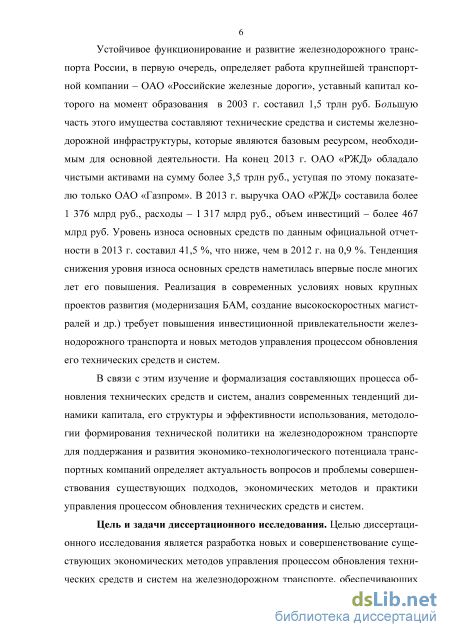 6

Устойчивое функционирование и развитие железнодорожного транспорта России, в первую очередь, определяет работа крупнейшей транспортной компании – ОАО «Российские железные дороги», уставный капитал которого на момент образования в 2003 г. составил 1,5 трлн руб. Большую часть этого имущества составляют технические средства и системы железнодорожной инфраструктуры, которые являются базовым ресурсом, необходимым для основной деятельности. На конец 2013 г. ОАО «РЖД» обладало чистыми активами на сумму более 3,5 трлн руб., уступая по этому показателю только ОАО «Газпром». В 2013 г. выручка ОАО «РЖД» составила более 1 376 млрд руб., расходы – 1 317 млрд руб., объем инвестиций – более 467 млрд руб. Уровень износа основных средств по данным официальной отчетности в 2013 г. составил 41,5 %, что ниже, чем в 2012 г. на 0,9 %. Тенденция снижения уровня износа основных средств наметилась впервые после многих лет его повышения. Реализация в современных условиях новых крупных проектов развития (модернизация БАМ, создание высокоскоростных магистралей и др.) требует повышения инвестиционной привлекательности железнодорожного транспорта и новых методов управления процессом обновления его технических средств и систем.

В связи с этим изучение и формализация составляющих процесса обновления технических средств и систем, анализ современных тенденций динамики капитала, его структуры и эффективности использования, методологии формирования технической политики на железнодорожном транспорте для поддержания и развития экономико-технологического потенциала транспортных компаний определяет актуальность вопросов и проблемы совершенствования существующих подходов, экономических методов и практики управления процессом обновления технических средств и систем.

**Цель и задачи диссертационного исследования.** Целью диссертационного исследования является разработка новых и совершенствование существующих экономических методов управления процессом обновления технических средств и систем на железнодорожном транспорте, обеспечивающих

dsLib.net
библиотека диссертаций